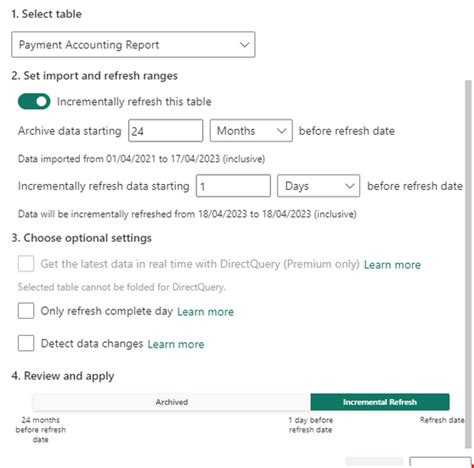 1. Select table

Payment Accounting Report

2. Set import and refresh ranges

Incrementally refresh this table

Archive data starting 24 Months before refresh date

Data imported from 01/04/2021 to 17/04/2023 (inclusive)

Incrementally refresh data starting 1 Days before refresh date

Data will be incrementally refreshed from 18/04/2023 to 18/04/2023 (inclusive)

3. Choose optional settings

Get the latest data in real time with DirectQuery (Premium only) Learn more

Selected table cannot be folded for DirectQuery.

Only refresh complete day Learn more

Detect data changes Learn more

4. Review and apply

Archived

Incremental Refresh

24 months before refresh date

1 day before refresh date

Refresh date